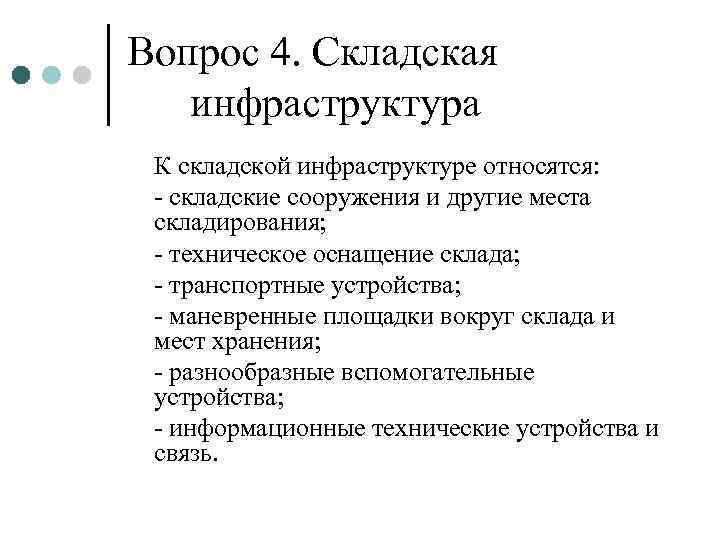 Вопрос 4. Складская инфраструктура

К складской инфраструктуре относятся:

- складские сооружения и другие места складирования;

- техническое оснащение склада;

- транспортные устройства;

- маневренные площадки вокруг склада и мест хранения;

- разнообразные вспомогательные устройства;

- информационные технические устройства и связь.